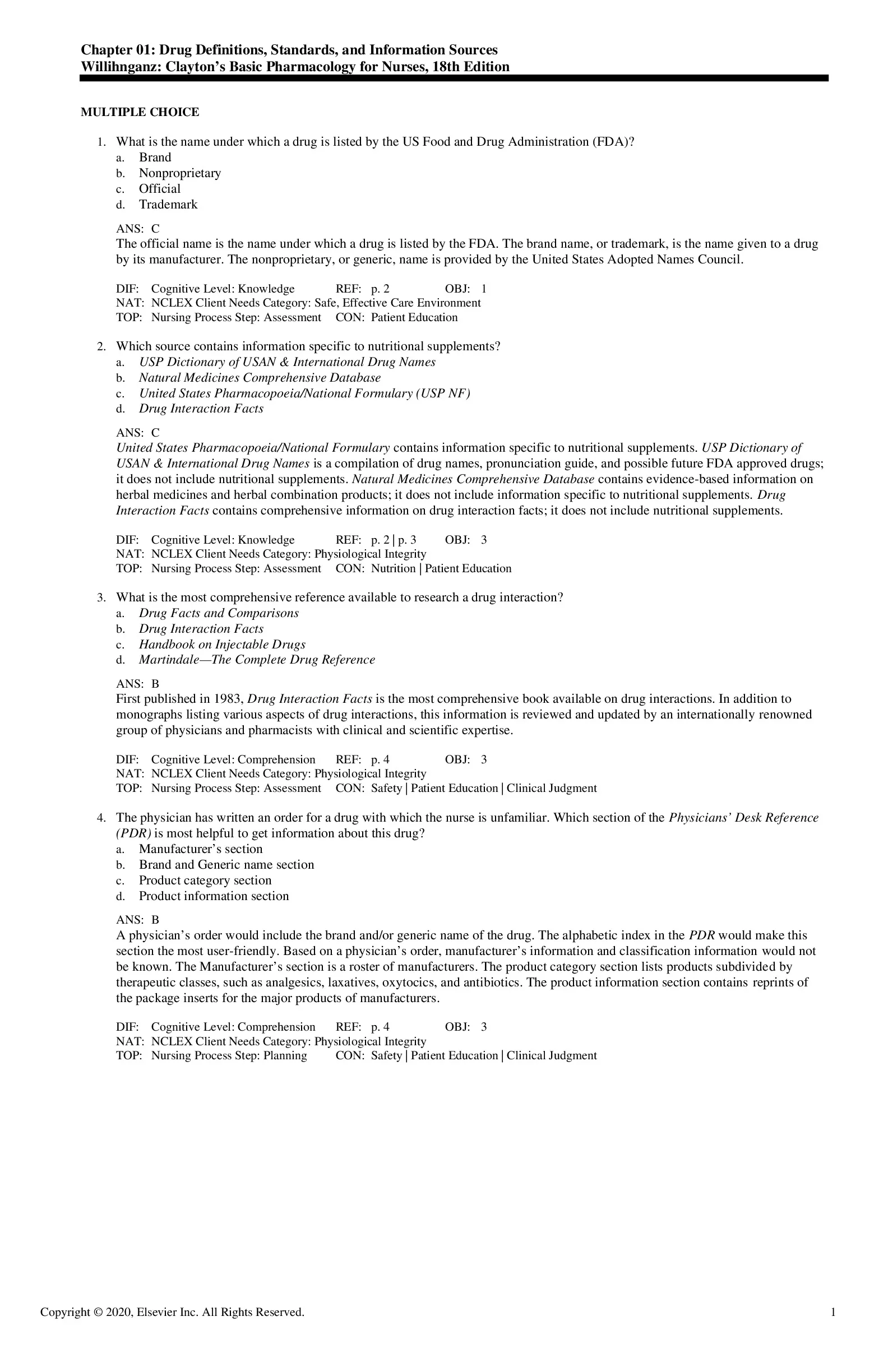 Chapter 01: Drug Definitions, Standards, and Information Sources
Willihnganz: Clayton's Basic Pharmacology for Nurses, 18th Edition

MULTIPLE CHOICE

1. What is the name under which a drug is listed by the US Food and Drug Administration (FDA)?
a. Brand
b. Nonproprietary
c. Official
d. Trademark

ANS: C
The official name is the name under which a drug is listed by the FDA. The brand name, or trademark, is the name given to a drug by its manufacturer. The nonproprietary, or generic, name is provided by the United States Adopted Names Council.

DIF: Cognitive Level: Knowledge REF: p. 2 OBJ: 1
NAT: NCLEX Client Needs Category: Safe, Effective Care Environment
TOP: Nursing Process Step: Assessment CON: Patient Education

2. Which source contains information specific to nutritional supplements?
a. USP Dictionary of USAN & International Drug Names
b. Natural Medicines Comprehensive Database
c. United States Pharmacopoeia/National Formulary (USP NF)
d. Drug Interaction Facts

ANS: C
United States Pharmacopoeia/National Formulary contains information specific to nutritional supplements. USP Dictionary of USAN & International Drug Names is a compilation of drug names, pronunciation guide, and possible future FDA approved drugs; it does not include nutritional supplements. Natural Medicines Comprehensive Database contains evidence-based information on herbal medicines and herbal combination products; it does not include information specific to nutritional supplements. Drug Interaction Facts contains comprehensive information on drug interaction facts; it does not include nutritional supplements.

DIF: Cognitive Level: Knowledge REF: p. 2 | p. 3 OBJ: 3
NAT: NCLEX Client Needs Category: Physiological Integrity
TOP: Nursing Process Step: Assessment CON: Nutrition | Patient Education

3. What is the most comprehensive reference available to research a drug interaction?
a. Drug Facts and Comparisons
b. Drug Interaction Facts
c. Handbook on Injectable Drugs
d. Martindale—The Complete Drug Reference

ANS: B
First published in 1983, Drug Interaction Facts is the most comprehensive book available on drug interactions. In addition to monographs listing various aspects of drug interactions, this information is reviewed and updated by an internationally renowned group of physicians and pharmacists with clinical and scientific expertise.

DIF: Cognitive Level: Comprehension REF: p. 4 OBJ: 3
NAT: NCLEX Client Needs Category: Physiological Integrity
TOP: Nursing Process Step: Assessment CON: Safety | Patient Education | Clinical Judgment

4. The physician has written an order for a drug with which the nurse is unfamiliar. Which section of the Physicians' Desk Reference (PDR) is most helpful to get information about this drug?
a. Manufacturer's section
b. Brand and Generic name section
c. Product category section
d. Product information section

ANS: B
A physician's order would include the brand and/or generic name of the drug. The alphabetic index in the PDR would make this section the most user-friendly. Based on a physician's order, manufacturer's information and classification information would not be known. The Manufacturer's section is a roster of manufacturers. The product category section lists products subdivided by therapeutic classes, such as analgesics, laxatives, oxytocics, and antibiotics. The product information section contains reprints of the package inserts for the major products of manufacturers.

DIF: Cognitive Level: Comprehension REF: p. 4 OBJ: 3
NAT: NCLEX Client Needs Category: Physiological Integrity
TOP: Nursing Process Step: Planning CON: Safety | Patient Education | Clinical Judgment

Copyright © 2020, Elsevier Inc. All Rights Reserved. 1